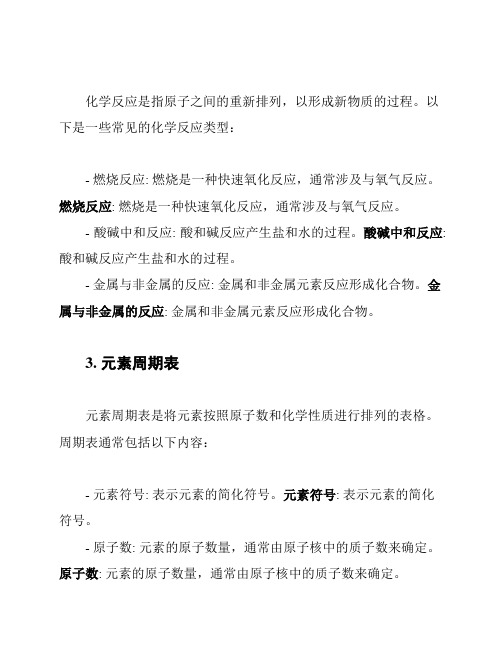 化学反应是指原子之间的重新排列，以形成新物质的过程。以下是一些常见的化学反应类型：

- 燃烧反应: 燃烧是一种快速氧化反应，通常涉及与氧气反应。燃烧反应: 燃烧是一种快速氧化反应，通常涉及与氧气反应。

- 酸碱中和反应: 酸和碱反应产生盐和水的过程。酸碱中和反应: 酸和碱反应产生盐和水的过程。

- 金属与非金属的反应: 金属和非金属元素反应形成化合物。金属与非金属的反应: 金属和非金属元素反应形成化合物。

3. 元素周期表

元素周期表是将元素按照原子数和化学性质进行排列的表格。周期表通常包括以下内容：

- 元素符号: 表示元素的简化符号。元素符号: 表示元素的简化符号。

- 原子数: 元素的原子数量，通常由原子核中的质子数来确定。原子数: 元素的原子数量，通常由原子核中的质子数来确定。